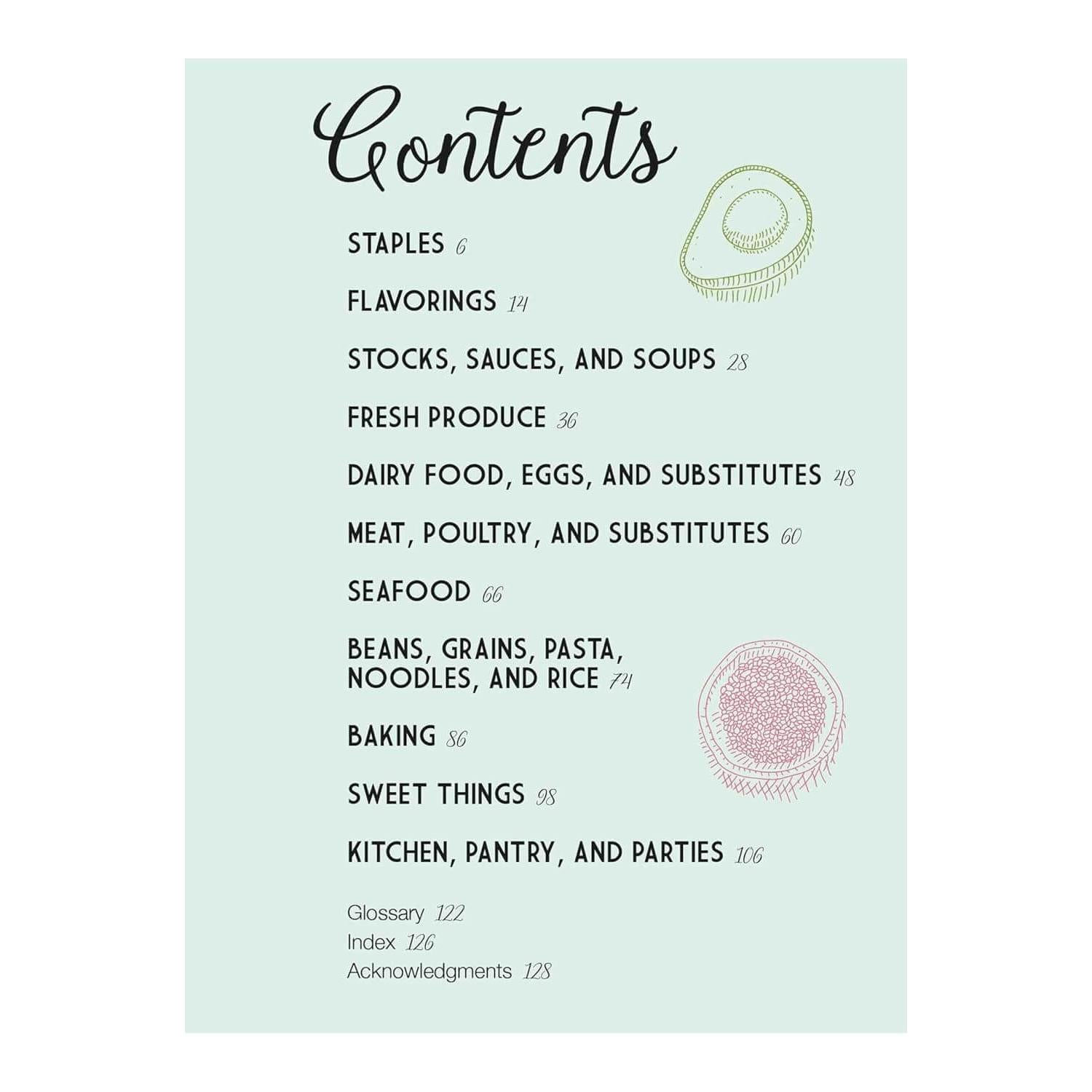 Contents

STAPLES 6

FLAVORINGS 14

STOCKS, SAUCES, AND SOUPS 28

FRESH PRODUCE 36

DAIRY FOOD, EGGS, AND SUBSTITUTES 48

MEAT, POULTRY, AND SUBSTITUTES 60

SEAFOOD 66

BEANS, GRAINS, PASTA, NOODLES, AND RICE 74

BAKING 86

SWEET THINGS 98

KITCHEN, PANTRY, AND PARTIES 106

Glossary 122
Index 126
Acknowledgments 128